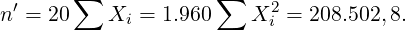 $n' = 20 \sum X_i = 1.960 \sum X_i^2 = 208.502,8.$